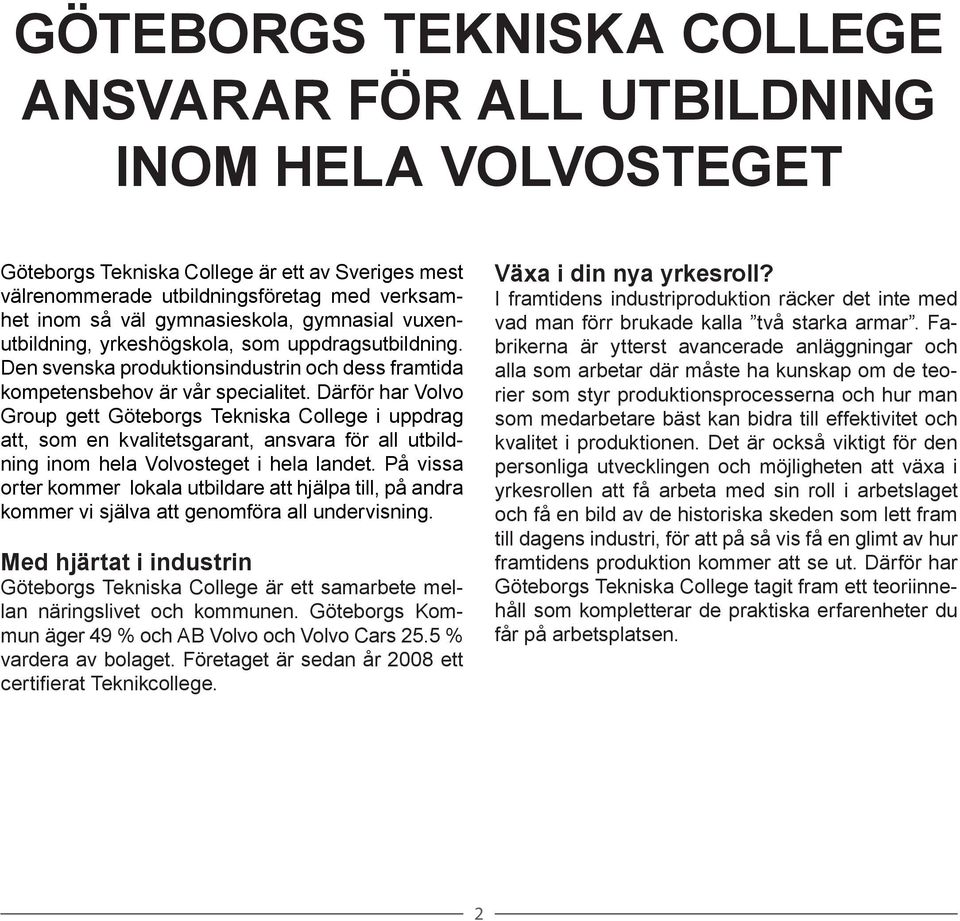 GÖTEBORGS TEKNISKA COLLEGE ANSVARAR FÖR ALL UTBILDNING INOM HELA VOLVOSTEGET

Göteborgs Tekniska College är ett av Sveriges mest välrenommerade utbildningsföretag med verksamhet inom så väl gymnasieskola, gymnasial vuxenutbildning, yrkeshögskola, som uppdragsutbildning. Den svenska produktionsindustrin och dess framtida kompetensbehov är vår specialitet. Därför har Volvo Group gett Göteborgs Tekniska College i uppdrag att, som en kvalitetsgarant, ansvara för all utbildning inom hela Volvosteget i hela landet. På vissa orter kommer lokala utbildare att hjälpa till, på andra kommer vi själva att genomföra all undervisning.

Med hjärtat i industrin
Göteborgs Tekniska College är ett samarbete mellan näringslivet och kommunen. Göteborgs Kommun äger 49 % och AB Volvo och Volvo Cars 25.5 % vardera av bolaget. Företaget är sedan år 2008 ett certifierat Teknikcollege.

Växa i din nya yrkesroll?
I framtidens industriproduktion räcker det inte med vad man förr brukade kalla ”två starka armar”. Fabrikerna är ytterst avancerade anläggningar och alla som arbetar där måste ha kunskap om de teorier som styr produktionsprocesserna och hur man som medarbetare bäst kan bidra till effektivitet och kvalitet i produktionen. Det är också viktigt för den personliga utvecklingen och möjligheten att växa i yrkesrollen att få arbeta med sin roll i arbetslaget och få en bild av de historiska skeden som lett fram till dagens industri, för att på så vis få en glimt av hur framtidens produktion kommer att se ut. Därför har Göteborgs Tekniska College tagit fram ett teoriinnehåll som kompletterar de praktiska erfarenheter du får på arbetsplatsen.

2